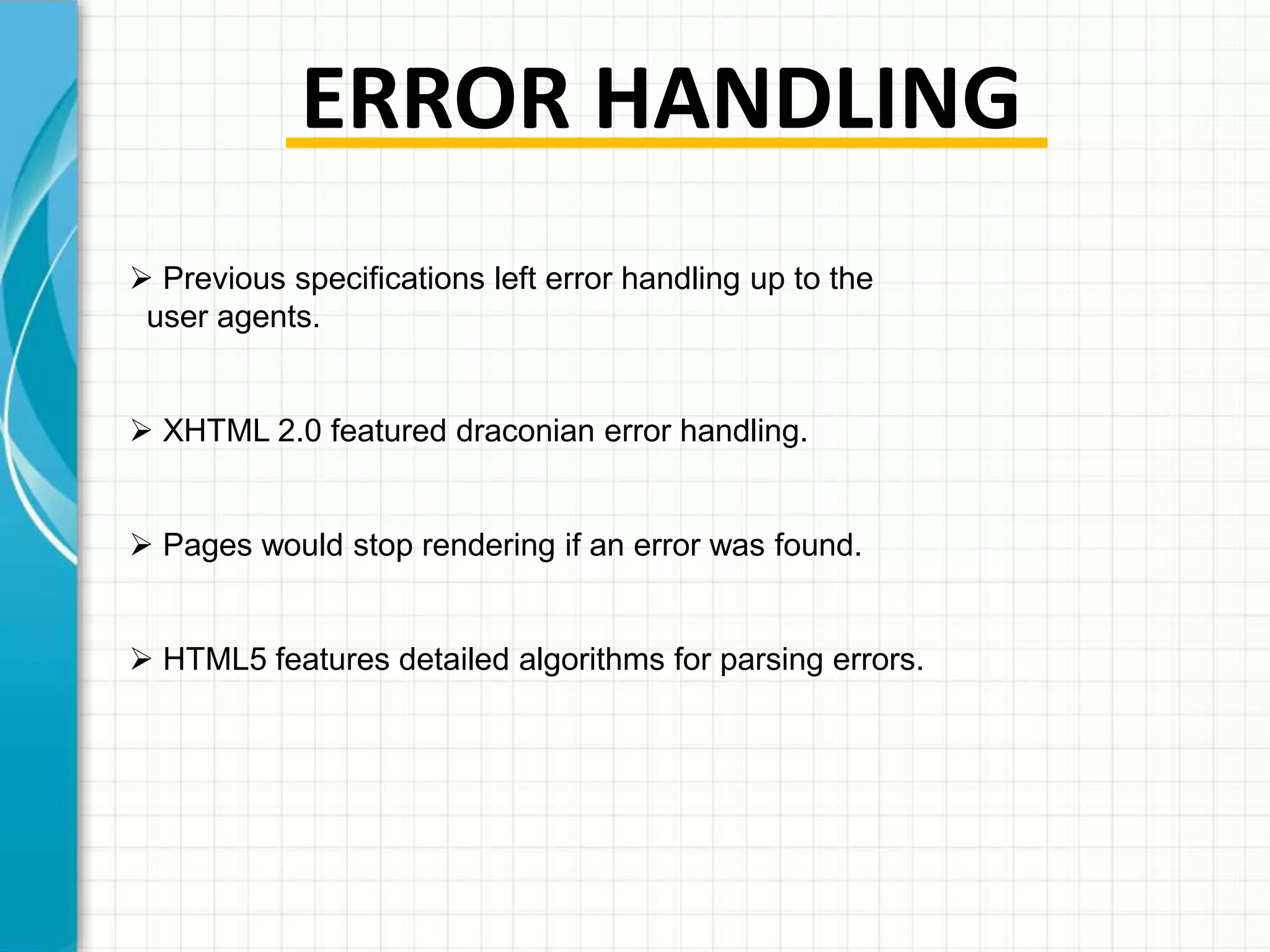 ERROR HANDLING

➢ Previous specifications left error handling up to the user agents.

➢ XHTML 2.0 featured draconian error handling.

➢ Pages would stop rendering if an error was found.

➢ HTML5 features detailed algorithms for parsing errors.